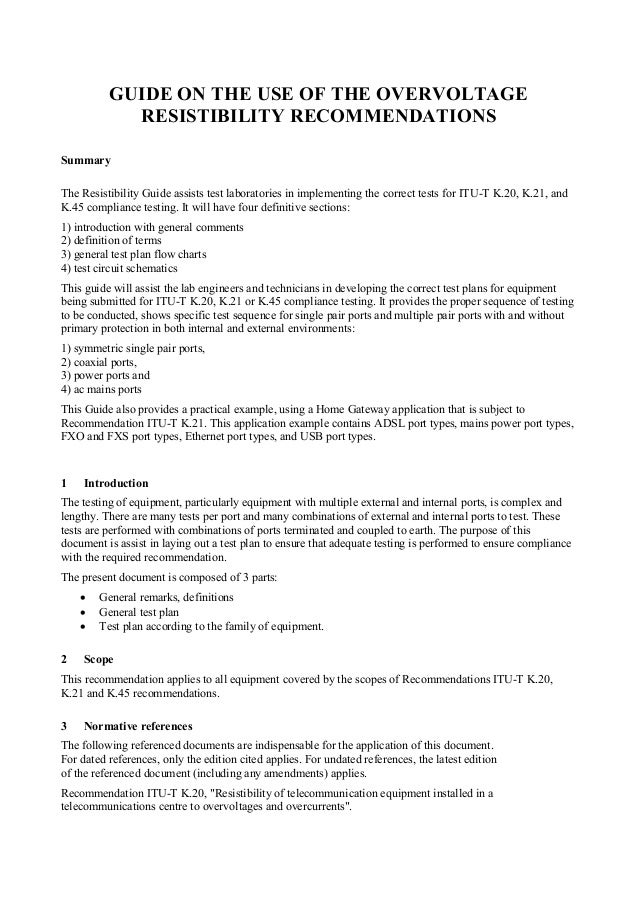 GUIDE ON THE USE OF THE OVERVOLTAGE RESISTIBILITY RECOMMENDATIONS

Summary

The Resistibility Guide assists test laboratories in implementing the correct tests for ITU-T K.20, K.21, and K.45 compliance testing. It will have four definitive sections:

1) introduction with general comments
2) definition of terms
3) general test plan flow charts
4) test circuit schematics

This guide will assist the lab engineers and technicians in developing the correct test plans for equipment being submitted for ITU-T K.20, K.21 or K.45 compliance testing. It provides the proper sequence of testing to be conducted, shows specific test sequence for single pair ports and multiple pair ports with and without primary protection in both internal and external environments:

1) symmetric single pair ports,
2) coaxial ports,
3) power ports and
4) ac mains ports

This Guide also provides a practical example, using a Home Gateway application that is subject to Recommendation ITU-T K.21. This application example contains ADSL port types, mains power port types, FXO and FXS port types, Ethernet port types, and USB port types.

1 Introduction

The testing of equipment, particularly equipment with multiple external and internal ports, is complex and lengthy. There are many tests per port and many combinations of external and internal ports to test. These tests are performed with combinations of ports terminated and coupled to earth. The purpose of this document is assist in laying out a test plan to ensure that adequate testing is performed to ensure compliance with the required recommendation.

The present document is composed of 3 parts:

• General remarks, definitions
• General test plan
• Test plan according to the family of equipment.

2 Scope

This recommendation applies to all equipment covered by the scopes of Recommendations ITU-T K.20, K.21 and K.45 recommendations.

3 Normative references

The following referenced documents are indispensable for the application of this document. For dated references, only the edition cited applies. For undated references, the latest edition of the referenced document (including any amendments) applies.

Recommendation ITU-T K.20, "Resistibility of telecommunication equipment installed in a telecommunications centre to overvoltages and overcurrents".